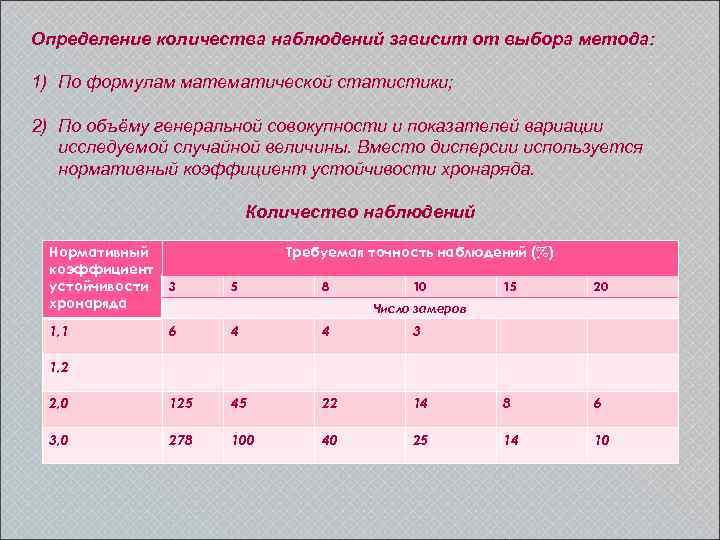 Определение количества наблюдений зависит от выбора метода:

1) По формулам математической статистики;

2) По объёму генеральной совокупности и показателей вариации исследуемой случайной величины. Вместо дисперсии используется нормативный коэффициент устойчивости хронаряда.

Количество наблюдений

| Нормативный коэффициент устойчивости хронаряда | Требуемая точность наблюдений (%) | | | | | |
|---|---|---|---|---|---|---|
| | 3 | 5 | 8 | 10 | 15 | 20 |
| | Число замеров | | | | | |
| 1,1 | 6 | 4 | 4 | 3 | | |
| 1,2 | | | | | | |
| 2,0 | 125 | 45 | 22 | 14 | 8 | 6 |
| 3,0 | 278 | 100 | 40 | 25 | 14 | 10 |